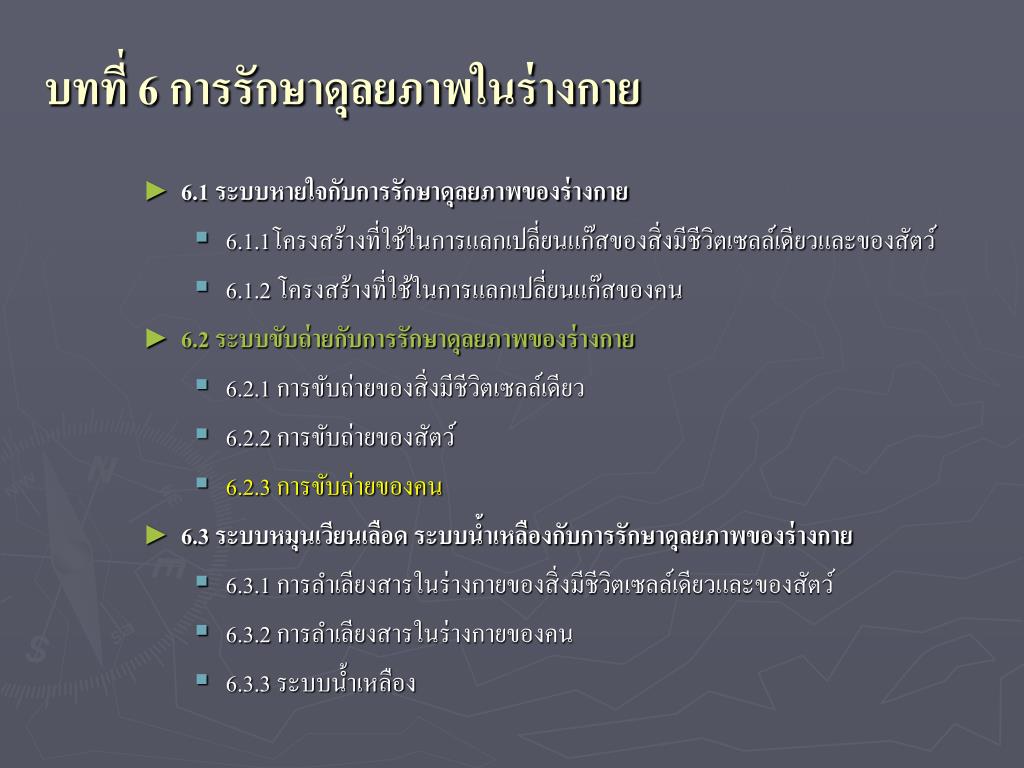 บทที่ 6 การรักษาดุลยภาพในร่างกาย

► 6.1 ระบบหายใจกับการรักษาดุลยภาพของร่างกาย

▪ 6.1.1 โครงสร้างที่ใช้ในการแลกเปลี่ยนแก๊สของสิ่งมีชีวิตเซลล์เดียวและของสัตว์

▪ 6.1.2 โครงสร้างที่ใช้ในการแลกเปลี่ยนแก๊สของคน

► 6.2 ระบบขับถ่ายกับการรักษาดุลยภาพของร่างกาย

▪ 6.2.1 การขับถ่ายของสิ่งมีชีวิตเซลล์เดียว

▪ 6.2.2 การขับถ่ายของสัตว์

▪ 6.2.3 การขับถ่ายของคน

► 6.3 ระบบหมุนเวียนเลือด ระบบน้ำเหลืองกับการรักษาดุลยภาพของร่างกาย

▪ 6.3.1 การลำเลียงสารในร่างกายของสิ่งมีชีวิตเซลล์เดียวและของสัตว์

▪ 6.3.2 การลำเลียงสารในร่างกายของคน

▪ 6.3.3 ระบบน้ำเหลือง